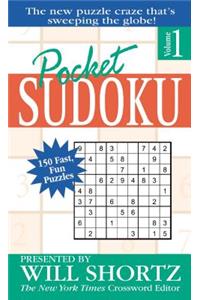 The new puzzle craze that's sweeping the globe!

Volume 1

Pocket SUDOKU

150 Fast, Fun Puzzles

| 9 |  | 8 | 3 |  |  | 7 | 4 | 2 |
|---|---|---|---|---|---|---|---|---|
|  | 4 |  | 5 | 8 |  |  | 9 |  |
|  |  |  |  | 7 |  | 1 |  | 8 |
|  |  | 6 | 2 | 9 | 4 | 8 | 3 |  |
| 4 | 8 |  |  |  |  |  |  | 1 |
| 3 | 7 |  | 6 |  | 8 |  | 2 |  |
|  | 3 |  |  | 5 | 6 |  |  |  |
| 6 |  |  | 1 |  |  |  | 8 | 3 |
|  | 2 |  |  |  | 3 |  | 1 | 5 |

PRESENTED BY
WILL SHORTZ
The New York Times Crossword Editor